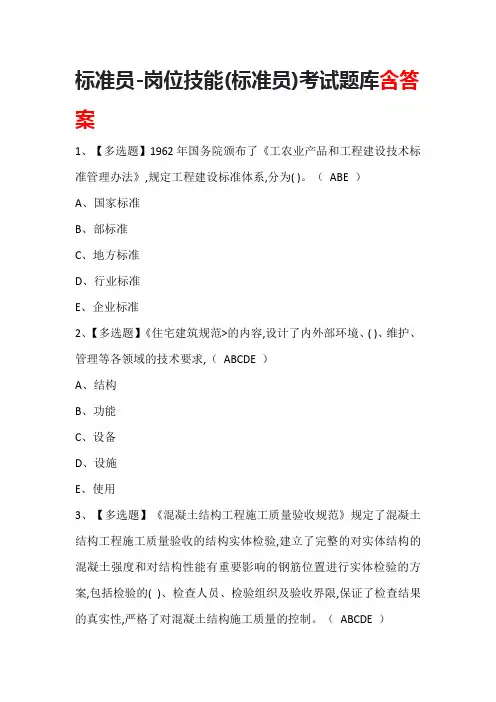 标准员-岗位技能(标准员)考试题库含答案

1、【多选题】1962年国务院颁布了《工农业产品和工程建设技术标准管理办法》,规定工程建设标准体系,分为( )。（ ABE ）

A、国家标准

B、部标准

C、地方标准

D、行业标准

E、企业标准

2、【多选题】《住宅建筑规范>的内容,设计了内外部环境、( )、维护、管理等各领域的技术要求,（ ABCDE ）

A、结构

B、功能

C、设备

D、设施

E、使用

3、【多选题】《混凝土结构工程施工质量验收规范》规定了混凝土结构工程施工质量验收的结构实体检验,建立了完整的对实体结构的混凝土强度和对结构性能有重要影响的钢筋位置进行实体检验的方案,包括检验的( )、检查人员、检验组织及验收界限,保证了检查结果的真实性,严格了对混凝土结构施工质量的控制。（ ABCDE ）